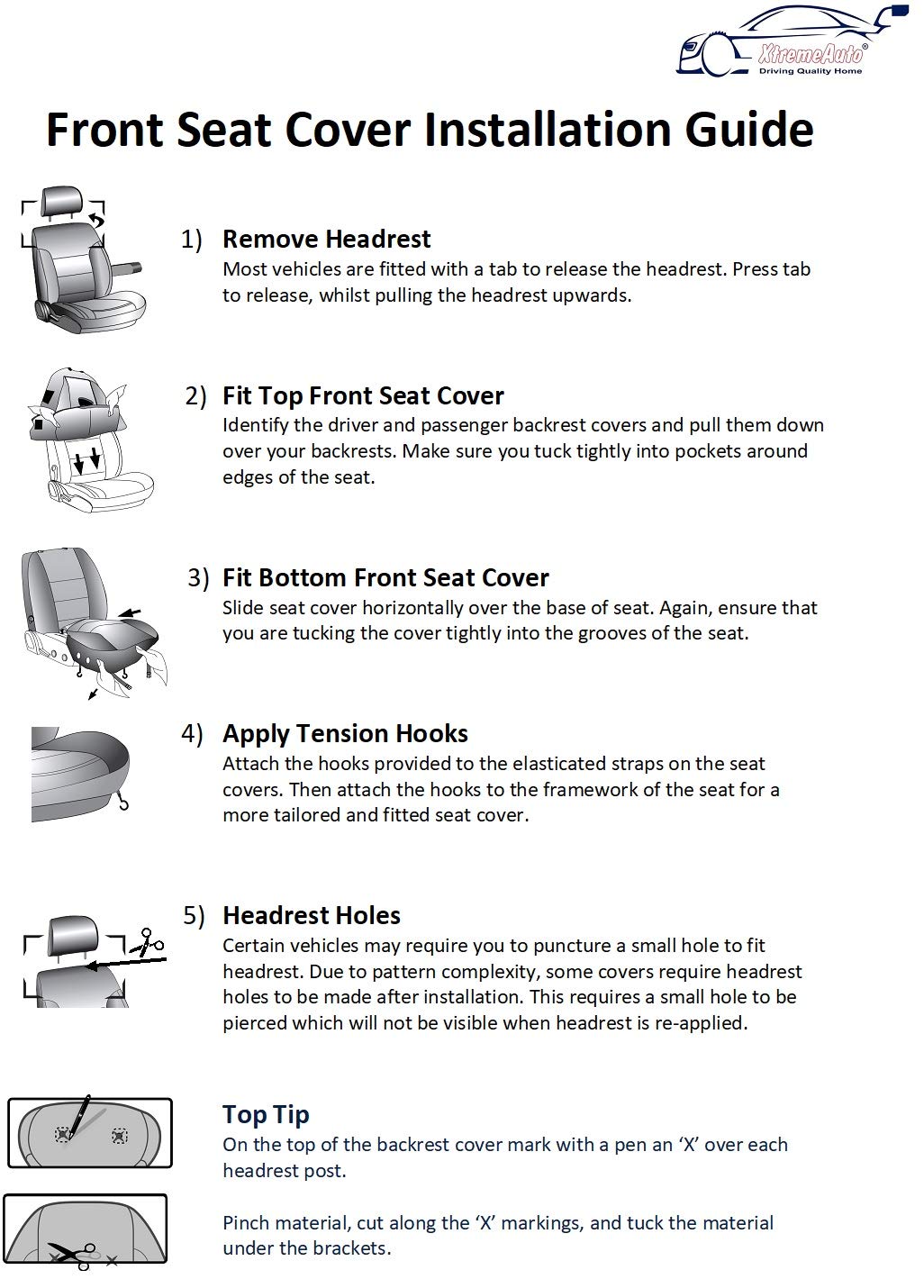 XtremeAuto®
Driving Quality Home

Front Seat Cover Installation Guide

1) Remove Headrest
Most vehicles are fitted with a tab to release the headrest. Press tab to release, whilst pulling the headrest upwards.

2) Fit Top Front Seat Cover
Identify the driver and passenger backrest covers and pull them down over your backrests. Make sure you tuck tightly into pockets around edges of the seat.

3) Fit Bottom Front Seat Cover
Slide seat cover horizontally over the base of seat. Again, ensure that you are tucking the cover tightly into the grooves of the seat.

4) Apply Tension Hooks
Attach the hooks provided to the elasticated straps on the seat covers. Then attach the hooks to the framework of the seat for a more tailored and fitted seat cover.

5) Headrest Holes
Certain vehicles may require you to puncture a small hole to fit headrest. Due to pattern complexity, some covers require headrest holes to be made after installation. This requires a small hole to be pierced which will not be visible when headrest is re-applied.

Top Tip
On the top of the backrest cover mark with a pen an 'X' over each headrest post.

Pinch material, cut along the 'X' markings, and tuck the material under the brackets.